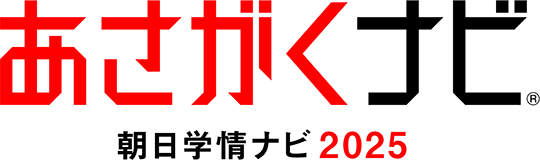 あさがくナビ®
朝日学情ナビ 2025